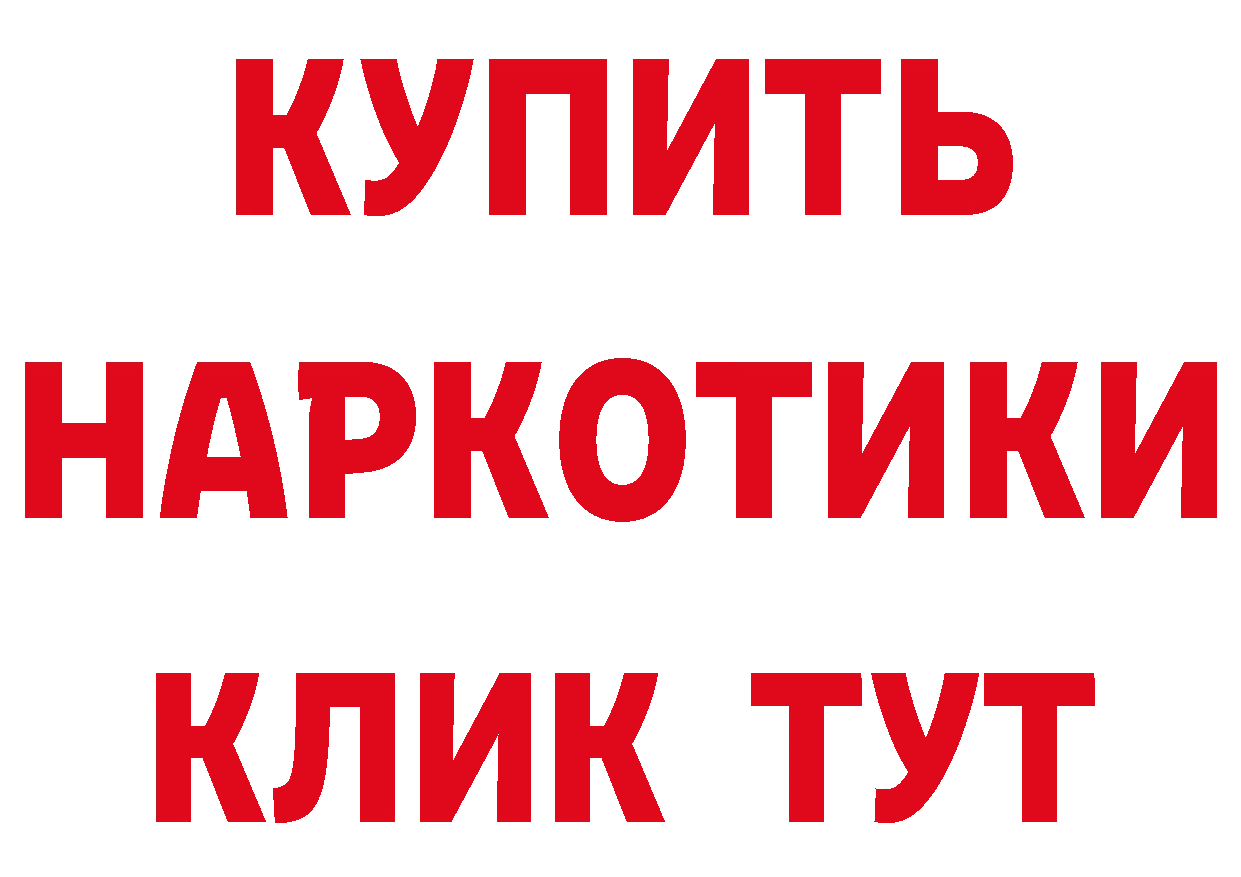 КУПИТЬ
НАРКОТИКИ
КЛИК ТУТ